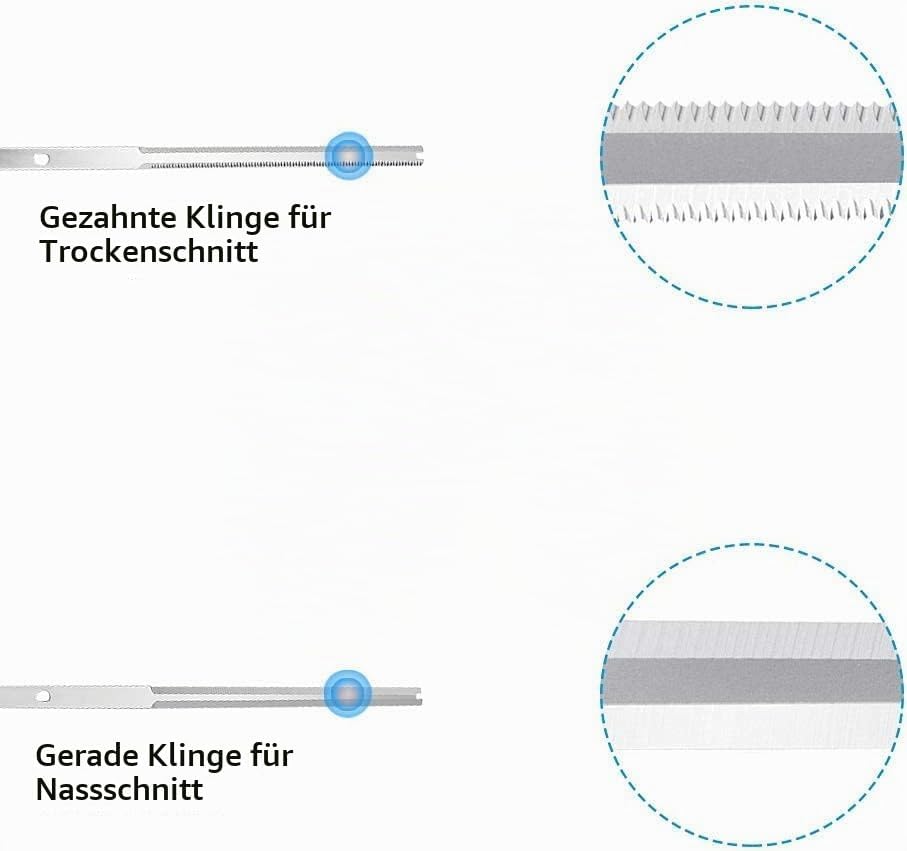 Gezahnte Klinge für Trockenschnitt

Gerade Klinge für Nassschnitt